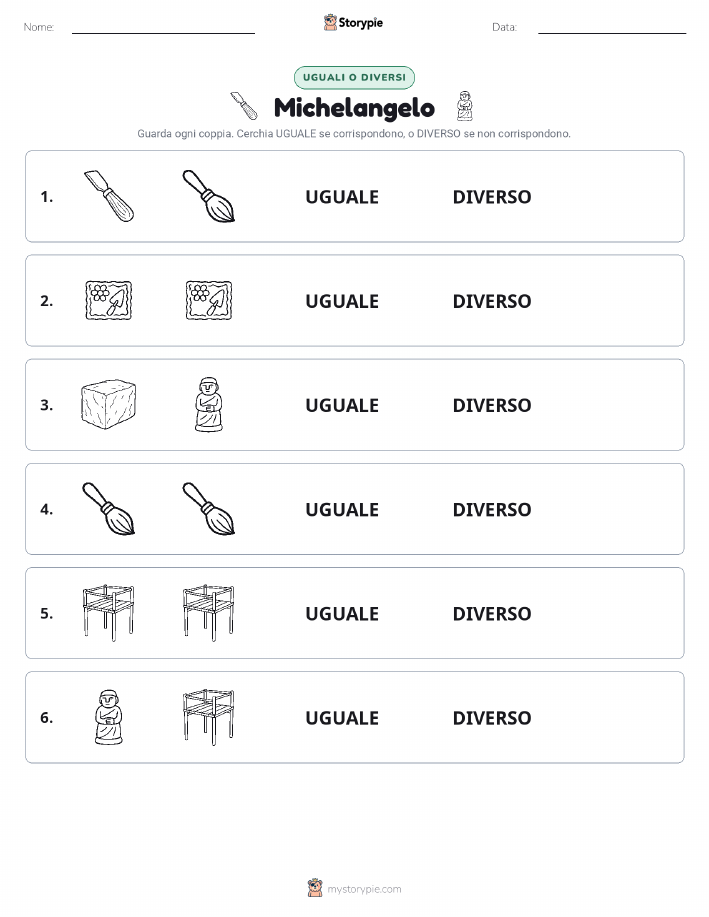 Nome: Storypie Data:

UGUALI O DIVERSI

Michelangelo

Guarda ogni coppia. Cerchia UGUALE se corrispondono, o DIVERSO se non corrispondono.

1. UGUALE DIVERSO

2. UGUALE DIVERSO

3. UGUALE DIVERSO

4. UGUALE DIVERSO

5. UGUALE DIVERSO

6. UGUALE DIVERSO

mystorypie.com